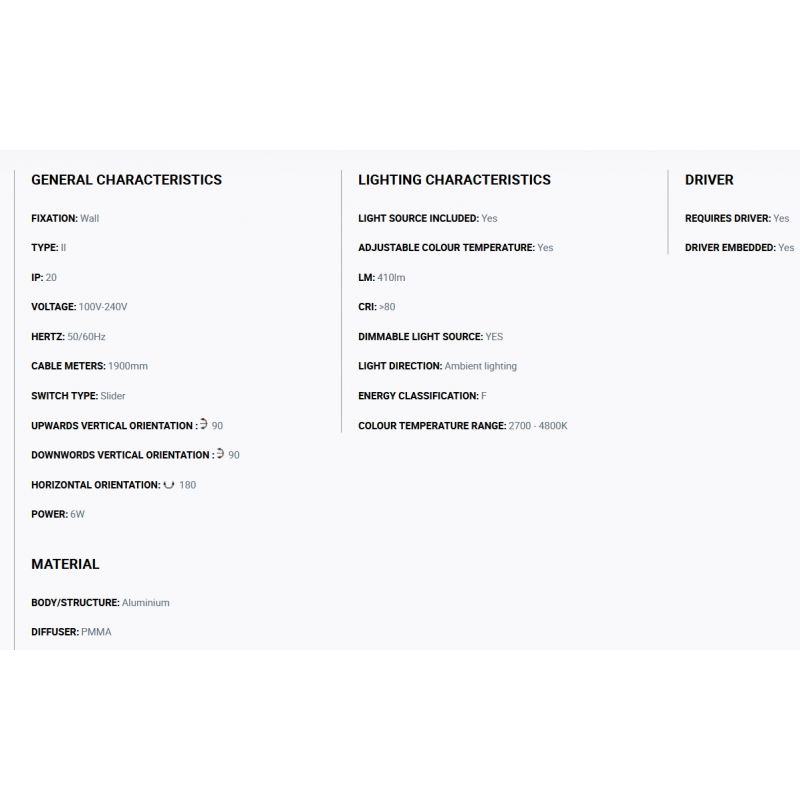 GENERAL CHARACTERISTICS

FIXATION: Wall

TYPE: II

IP: 20

VOLTAGE: 100V-240V

HERTZ: 50/60Hz

CABLE METERS: 1900mm

SWITCH TYPE: Slider

UPWARDS VERTICAL ORIENTATION : 90

DOWNWORDS VERTICAL ORIENTATION : 90

HORIZONTAL ORIENTATION: 180

POWER: 6W

MATERIAL

BODY/STRUCTURE: Aluminium

DIFFUSER: PMMA

LIGHTING CHARACTERISTICS

LIGHT SOURCE INCLUDED: Yes

ADJUSTABLE COLOUR TEMPERATURE: Yes

LM: 410lm

CRI: >80

DIMMABLE LIGHT SOURCE: YES

LIGHT DIRECTION: Ambient lighting

ENERGY CLASSIFICATION: F

COLOUR TEMPERATURE RANGE: 2700 - 4800K

DRIVER

REQUIRES DRIVER: Yes

DRIVER EMBEDDED: Yes